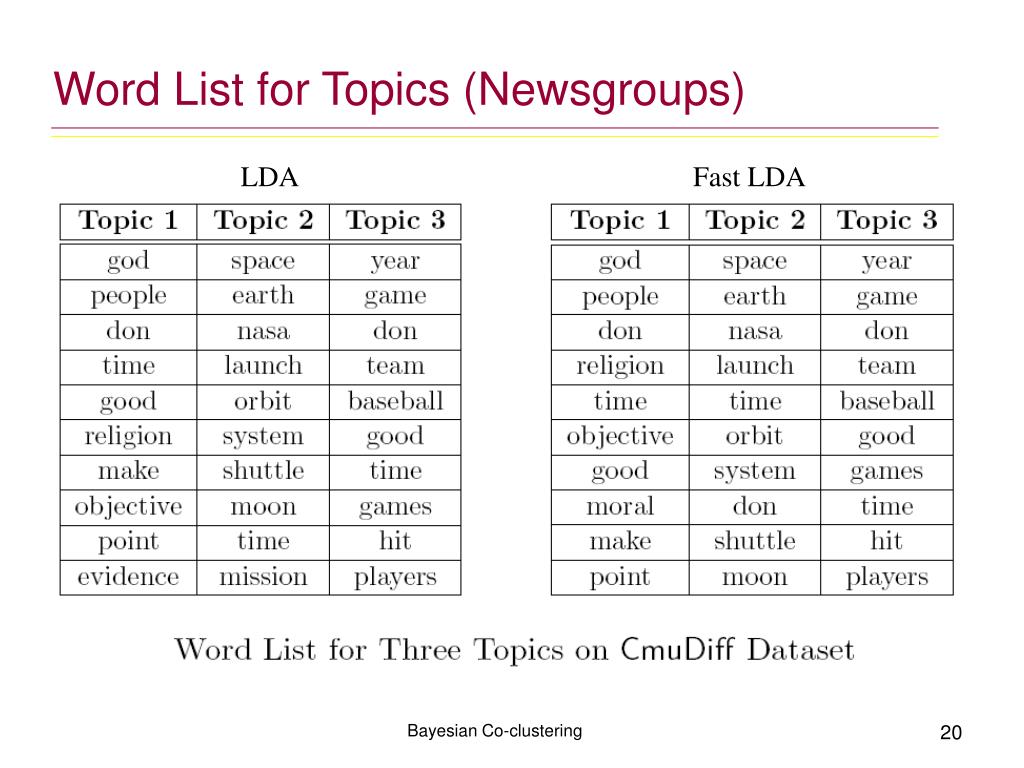 Word List for Topics (Newsgroups)

LDA

| Topic 1 | Topic 2 | Topic 3 |
|---|---|---|
| god | space | year |
| people | earth | game |
| don | nasa | don |
| time | launch | team |
| good | orbit | baseball |
| religion | system | good |
| make | shuttle | time |
| objective | moon | games |
| point | time | hit |
| evidence | mission | players |

Fast LDA

| Topic 1 | Topic 2 | Topic 3 |
|---|---|---|
| god | space | year |
| people | earth | game |
| don | nasa | don |
| religion | launch | team |
| time | time | baseball |
| objective | orbit | good |
| good | system | games |
| moral | don | time |
| make | shuttle | hit |
| point | moon | players |

Word List for Three Topics on CmuDiff Dataset

Bayesian Co-clustering

20